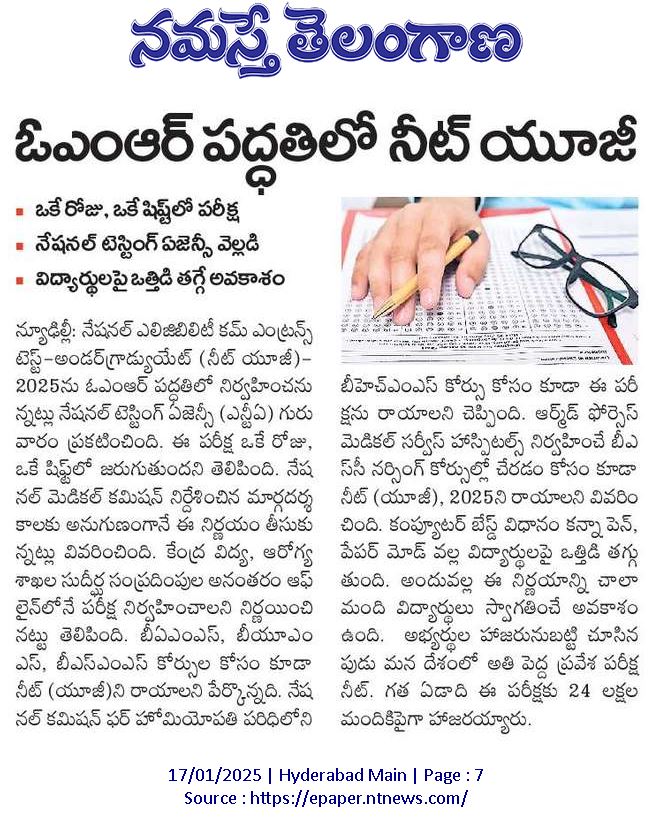 నమస్తే తెలంగాణ

ఓఎంఆర్ పద్ధతిలో నీట్ యూజీ

ఒకే రోజు, ఒకే షిఫ్ట్‌లో పరీక్ష

నేషనల్ టెస్టింగ్ ఏజెన్సీ వెల్లడి

విద్యార్థులపై ఒత్తిడి తగ్గే అవకాశం

న్యూఢిల్లీ: నేషనల్ ఎలిజిబిలిటీ కమ్ ఎంట్రన్స్ టెస్ట్-అండర్‌గ్రాడ్యుయేట్ (నీట్ యూజీ)-2025ను ఓఎంఆర్ పద్ధతిలో నిర్వహించనున్నట్లు నేషనల్ టెస్టింగ్ ఏజెన్సీ (ఎన్టీఏ) గురువారం ప్రకటించింది. ఈ పరీక్ష ఒకే రోజు, ఒకే షిఫ్ట్‌లో జరుగుతుందని తెలిపింది. నేషనల్ మెడికల్ కమిషన్ నిర్దేశించిన మార్గదర్శకాలకు అనుగుణంగానే ఈ నిర్ణయం తీసుకున్నట్లు వివరించింది. కేంద్ర విద్య, ఆరోగ్య శాఖల సుదీర్ఘ సంప్రదింపుల అనంతరం ఆఫ్‌లైన్‌లోనే పరీక్ష నిర్వహించాలని నిర్ణయించినట్టు తెలిపింది. బీఏఎంఎస్, బీయూఎంఎస్, బీఎస్ఎంఎస్ కోర్సుల కోసం కూడా నీట్ (యూజీ)ని రాయాలని పేర్కొన్నది. నేషనల్ కమిషన్ ఫర్ హోమియోపతి పరిధిలోని బీహెచ్ఎంఎస్ కోర్సు కోసం కూడా ఈ పరీక్షను రాయాలని చెప్పింది. ఆర్మ్‌డ్ ఫోర్సెస్ మెడికల్ సర్వీస్ హాస్పిటల్స్ నిర్వహించే బీఎస్సీ నర్సింగ్ కోర్సుల్లో చేరడం కోసం కూడా నీట్ (యూజీ), 2025ని రాయాలని వివరించింది. కంప్యూటర్ బేస్డ్ విధానం కన్నా పెన్, పేపర్ మోడ్ వల్ల విద్యార్థులపై ఒత్తిడి తగ్గుతుంది. అందువల్ల ఈ నిర్ణయాన్ని చాలా మంది విద్యార్థులు స్వాగతించే అవకాశం ఉంది. అభ్యర్థుల హాజరునుబట్టి చూసినపుడు మన దేశంలో అతి పెద్ద ప్రవేశ పరీక్ష నీట్. గత ఏడాది ఈ పరీక్షకు 24 లక్షల మందికిపైగా హాజరయ్యారు.

17/01/2025 | Hyderabad Main | Page : 7
Source : https://epaper.ntnews.com/